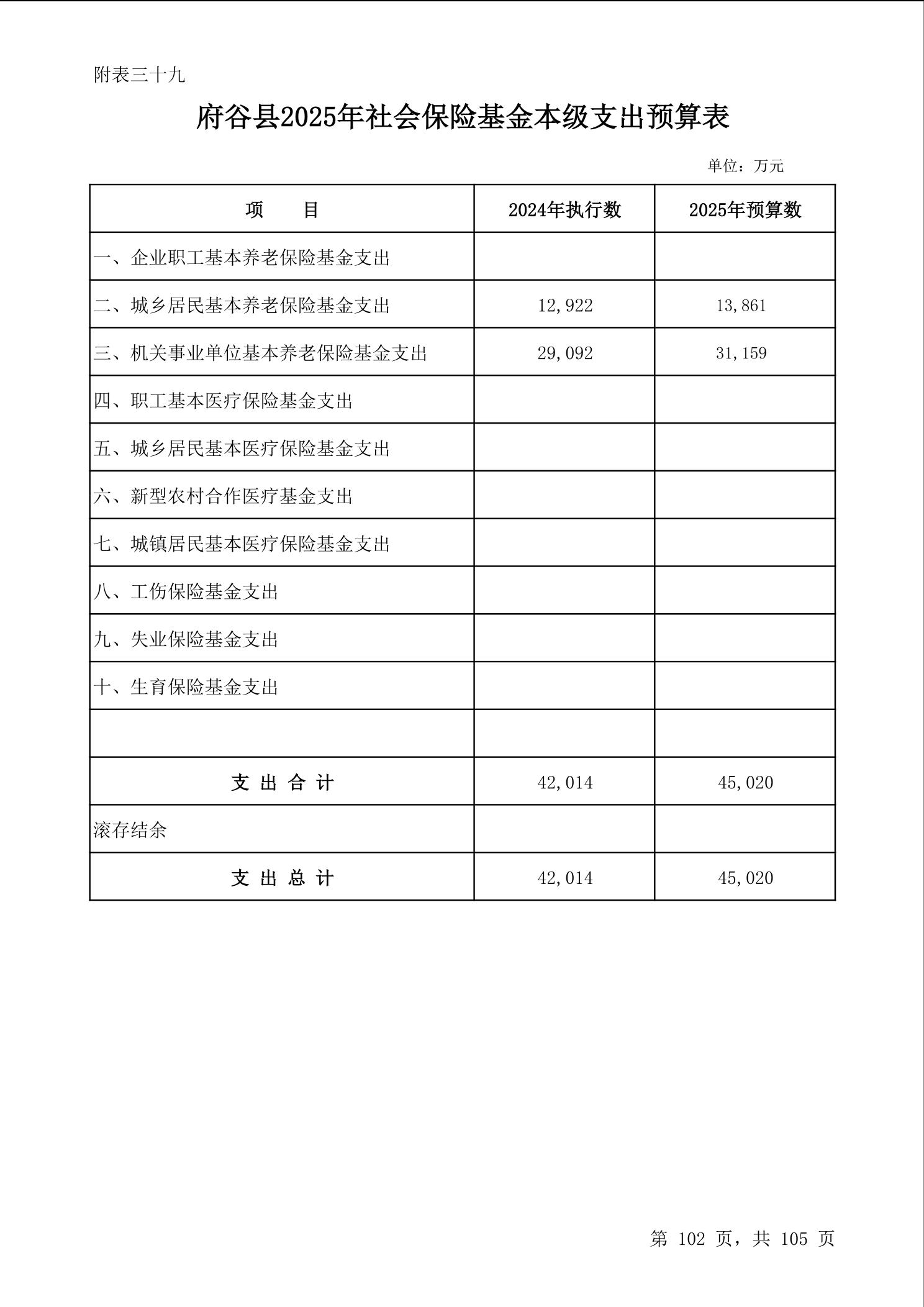 附表三十九

府谷县2025年社会保险基金本级支出预算表

单位：万元

| 项　　目 | 2024年执行数 | 2025年预算数 |
|---|---|---|
| 一、企业职工基本养老保险基金支出 | | |
| 二、城乡居民基本养老保险基金支出 | 12,922 | 13,861 |
| 三、机关事业单位基本养老保险基金支出 | 29,092 | 31,159 |
| 四、职工基本医疗保险基金支出 | | |
| 五、城乡居民基本医疗保险基金支出 | | |
| 六、新型农村合作医疗基金支出 | | |
| 七、城镇居民基本医疗保险基金支出 | | |
| 八、工伤保险基金支出 | | |
| 九、失业保险基金支出 | | |
| 十、生育保险基金支出 | | |
| | | |
| 支 出 合 计 | 42,014 | 45,020 |
| 滚存结余 | | |
| 支 出 总 计 | 42,014 | 45,020 |

第 102 页，共 105 页